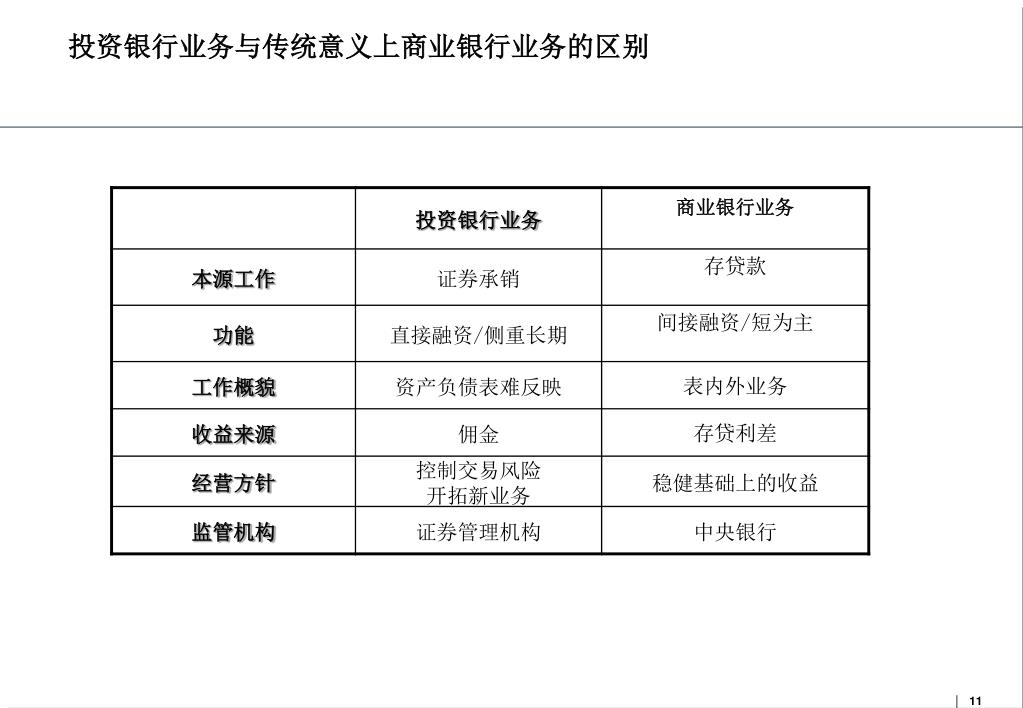 投资银行业务与传统意义上商业银行业务的区别

| | 投资银行业务 | 商业银行业务 |
|---|---|---|
| 本源工作 | 证券承销 | 存贷款 |
| 功能 | 直接融资/侧重长期 | 间接融资/短为主 |
| 工作概貌 | 资产负债表难反映 | 表内外业务 |
| 收益来源 | 佣金 | 存贷利差 |
| 经营方针 | 控制交易风险 开拓新业务 | 稳健基础上的收益 |
| 监管机构 | 证券管理机构 | 中央银行 |

11